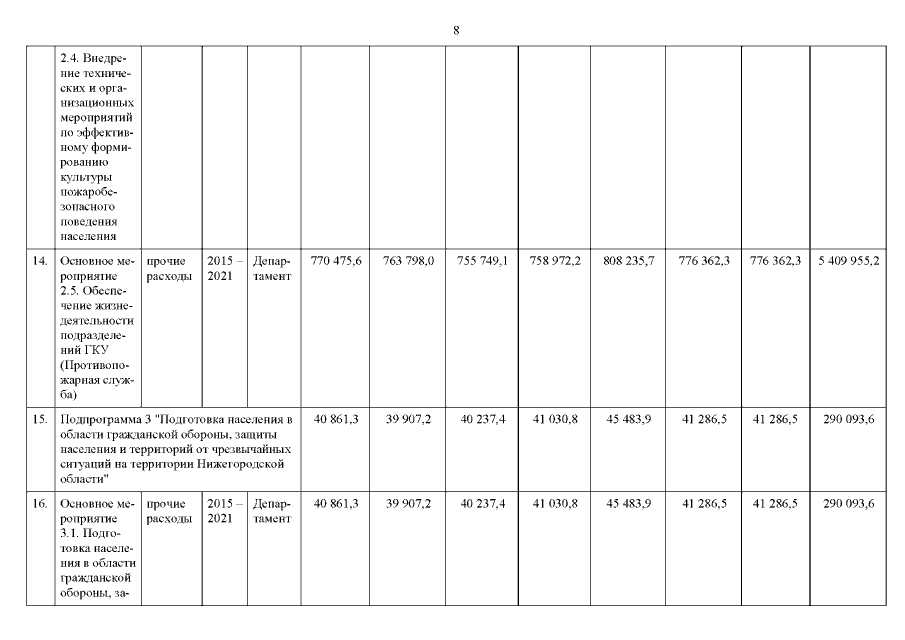 8

|  |  |  |  |  |  |  |  |  |  |  |  |  |
|---|---|---|---|---|---|---|---|---|---|---|---|---|
|  | 2.4. Внедрение технических и организационных мероприятий по эффективному формированию культуры пожаробезопасного поведения населения |  |  |  |  |  |  |  |  |  |  |  |
| 14. | Основное мероприятие 2.5. Обеспечение жизнедеятельности подразделений ГКУ (Противопожарная служба) | прочие расходы | 2015 – 2021 | Департамент | 770 475,6 | 763 798,0 | 755 749,1 | 758 972,2 | 808 235,7 | 776 362,3 | 776 362,3 | 5 409 955,2 |
| 15. | Подпрограмма 3 "Подготовка населения в области гражданской обороны, защиты населения и территорий от чрезвычайных ситуаций на территории Нижегородской области" |  |  |  | 40 861,3 | 39 907,2 | 40 237,4 | 41 030,8 | 45 483,9 | 41 286,5 | 41 286,5 | 290 093,6 |
| 16. | Основное мероприятие 3.1. Подготовка населения в области гражданской обороны, за- | прочие расходы | 2015 – 2021 | Департамент | 40 861,3 | 39 907,2 | 40 237,4 | 41 030,8 | 45 483,9 | 41 286,5 | 41 286,5 | 290 093,6 |